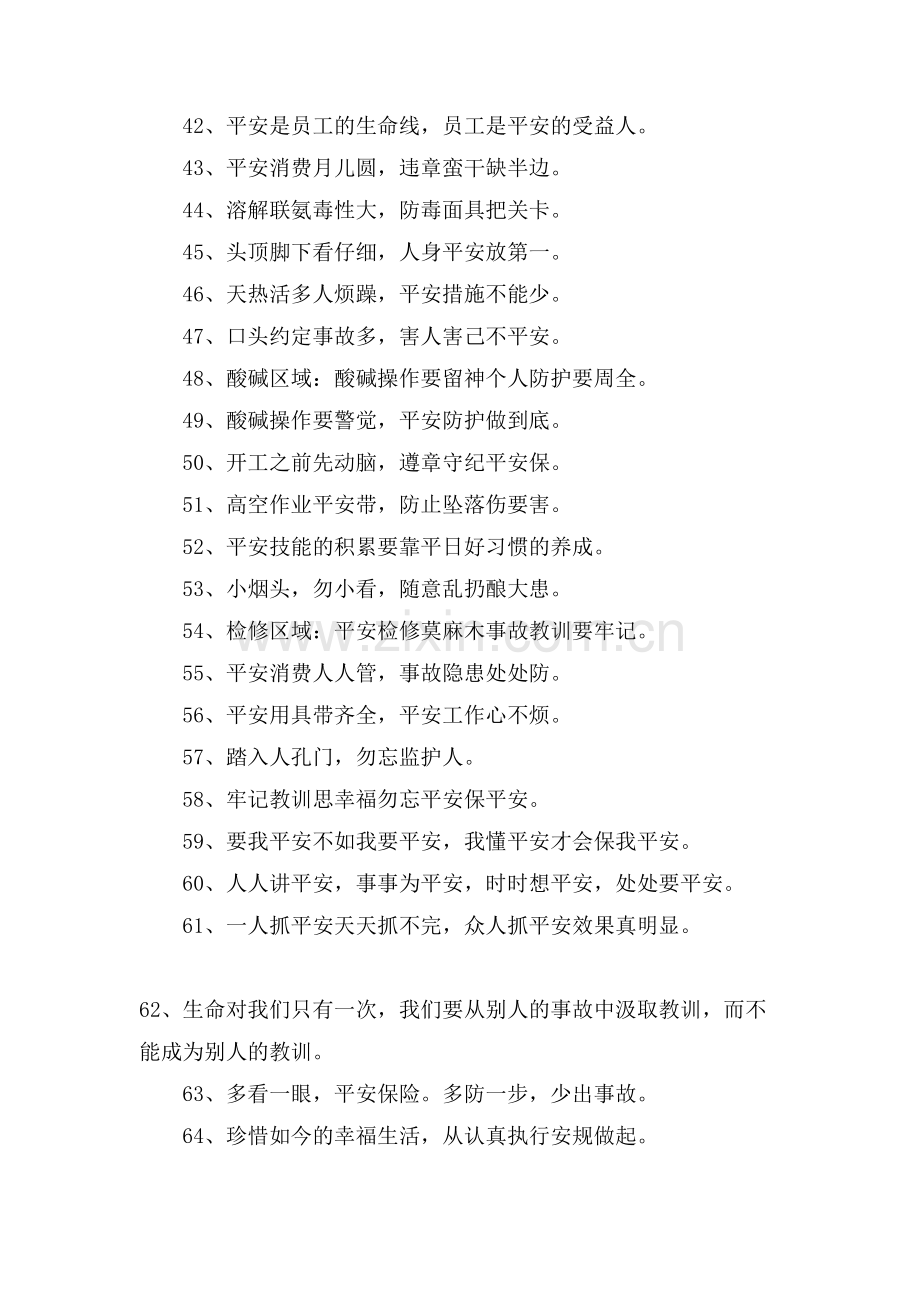 42、平安是员工的生命线，员工是平安的受益人。

43、平安消费月儿圆，违章蛮干缺半边。

44、溶解联氨毒性大，防毒面具把关卡。

45、头顶脚下看仔细，人身平安放第一。

46、天热活多人烦躁，平安措施不能少。

47、口头约定事故多，害人害己不平安。

48、酸碱区域：酸碱操作要留神个人防护要周全。

49、酸碱操作要警觉，平安防护做到底。

50、开工之前先动脑，遵章守纪平安保。

51、高空作业平安带，防止坠落伤要害。

52、平安技能的积累要靠平日好习惯的养成。

53、小烟头，勿小看，随意乱扔酿大患。

54、检修区域：平安检修莫麻木事故教训要牢记。

55、平安消费人人管，事故隐患处处防。

56、平安用具带齐全，平安工作心不烦。

57、踏入人孔门，勿忘监护人。

58、牢记教训思幸福勿忘平安保平安。

59、要我平安不如我要平安，我懂平安才会保我平安。

60、人人讲平安，事事为平安，时时想平安，处处要平安。

61、一人抓平安天天抓不完，众人抓平安效果真明显。

62、生命对我们只有一次，我们要从别人的事故中汲取教训，而不能成为别人的教训。

63、多看一眼，平安保险。多防一步，少出事故。

64、珍惜如今的幸福生活，从认真执行安规做起。

www.zixin.com.cn